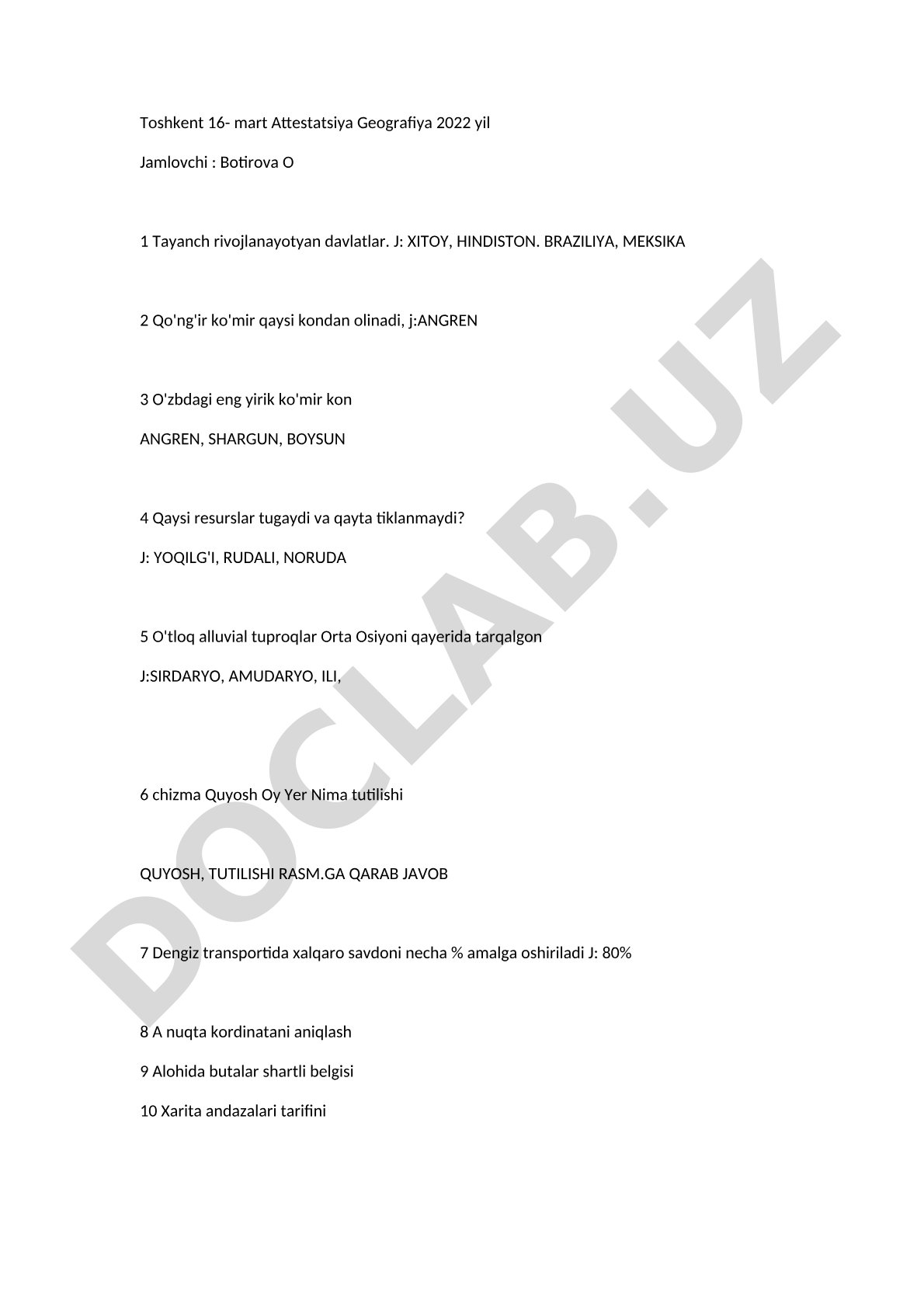 Toshkent 16- mart Attestatsiya Geografiya 2022 yil

Jamlovchi : Botirova O

1 Tayanch rivojlanayotyan davlatlar. J: XITOY, HINDISTON. BRAZILIYA, MEKSIKA

2 Qo'ng'ir ko'mir qaysi kondan olinadi, j:ANGREN

3 O'zbdagi eng yirik ko'mir kon

ANGREN, SHARGUN, BOYSUN

4 Qaysi resurslar tugaydi va qayta tiklanmaydi?

J: YOQILG'I, RUDALI, NORUDA

5 O'tloq alluvial tuproqlar Orta Osiyoni qayerida tarqalgon

J:SIRDARYO, AMUDARYO, ILI,

6 chizma Quyosh Oy Yer Nima tutilishi

QUYOSH, TUTILISHI RASM.GA QARAB JAVOB

7 Dengiz transportida xalqaro savdoni necha % amalga oshiriladi J: 80%

8 A nuqta kordinatani aniqlash

9 Alohida butalar shartli belgisi

10 Xarita andazalari tarifini

DOCLAB.UZ